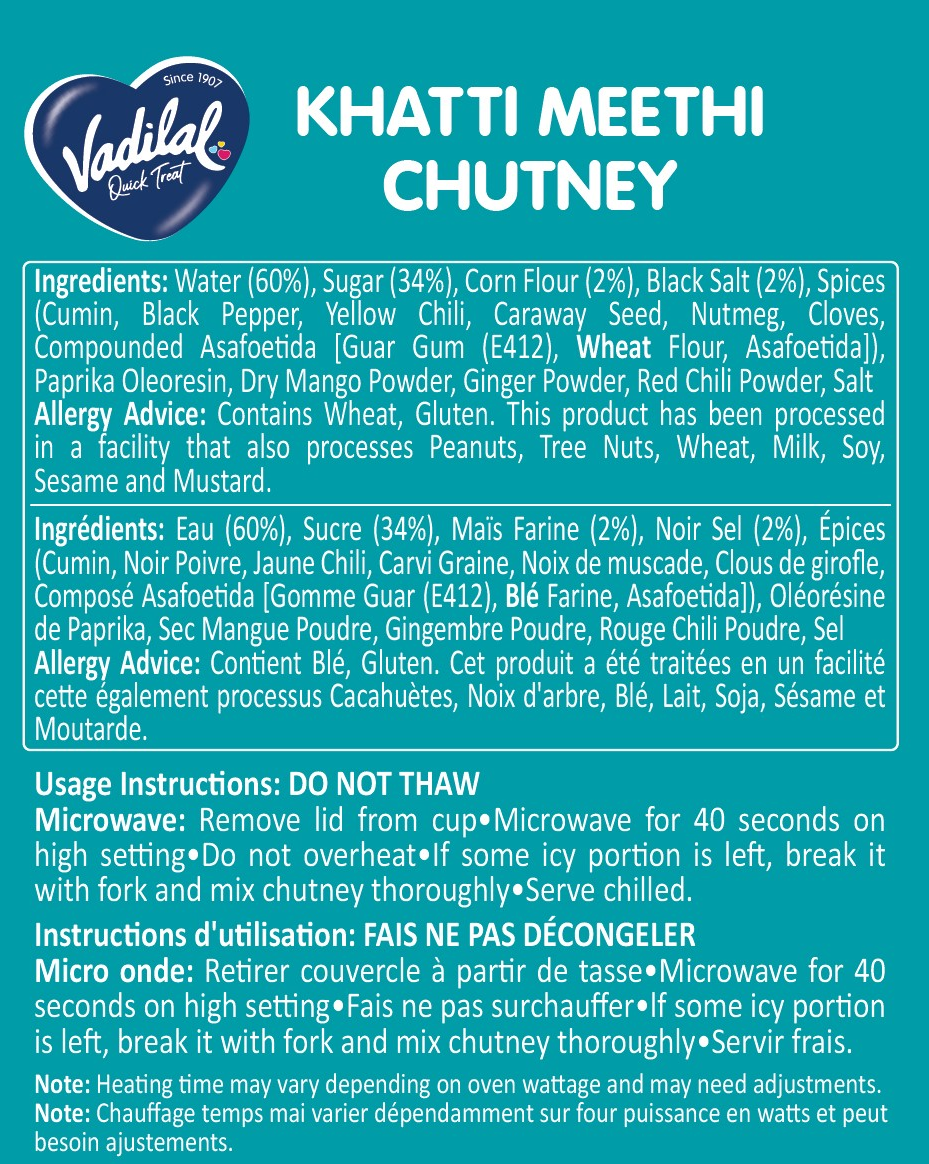 Since 1907
Vadilal
Quick Treat

KHATTI MEETHI CHUTNEY

Ingredients: Water (60%), Sugar (34%), Corn Flour (2%), Black Salt (2%), Spices (Cumin, Black Pepper, Yellow Chili, Caraway Seed, Nutmeg, Cloves, Compounded Asafoetida [Guar Gum (E412), Wheat Flour, Asafoetida]), Paprika Oleoresin, Dry Mango Powder, Ginger Powder, Red Chili Powder, Salt
Allergy Advice: Contains Wheat, Gluten. This product has been processed in a facility that also processes Peanuts, Tree Nuts, Wheat, Milk, Soy, Sesame and Mustard.

Ingrédients: Eau (60%), Sucre (34%), Maïs Farine (2%), Noir Sel (2%), Épices (Cumin, Noir Poivre, Jaune Chili, Carvi Graine, Noix de muscade, Clous de girofle, Composé Asafoetida [Gomme Guar (E412), Blé Farine, Asafoetida]), Oléorésine de Paprika, Sec Mangue Poudre, Gingembre Poudre, Rouge Chili Poudre, Sel
Allergy Advice: Contient Blé, Gluten. Cet produit a été traitées en un facilité cette également processus Cacahuètes, Noix d'arbre, Blé, Lait, Soja, Sésame et Moutarde.

Usage Instructions: DO NOT THAW
Microwave: Remove lid from cup•Microwave for 40 seconds on high setting•Do not overheat•If some icy portion is left, break it with fork and mix chutney thoroughly•Serve chilled.

Instructions d'utilisation: FAIS NE PAS DÉCONGELER
Micro onde: Retirer couvercle à partir de tasse•Microwave for 40 seconds on high setting•Fais ne pas surchauffer•If some icy portion is left, break it with fork and mix chutney thoroughly•Servir frais.

Note: Heating time may vary depending on oven wattage and may need adjustments.
Note: Chauffage temps mai varier dépendamment sur four puissance en watts et peut besoin ajustements.